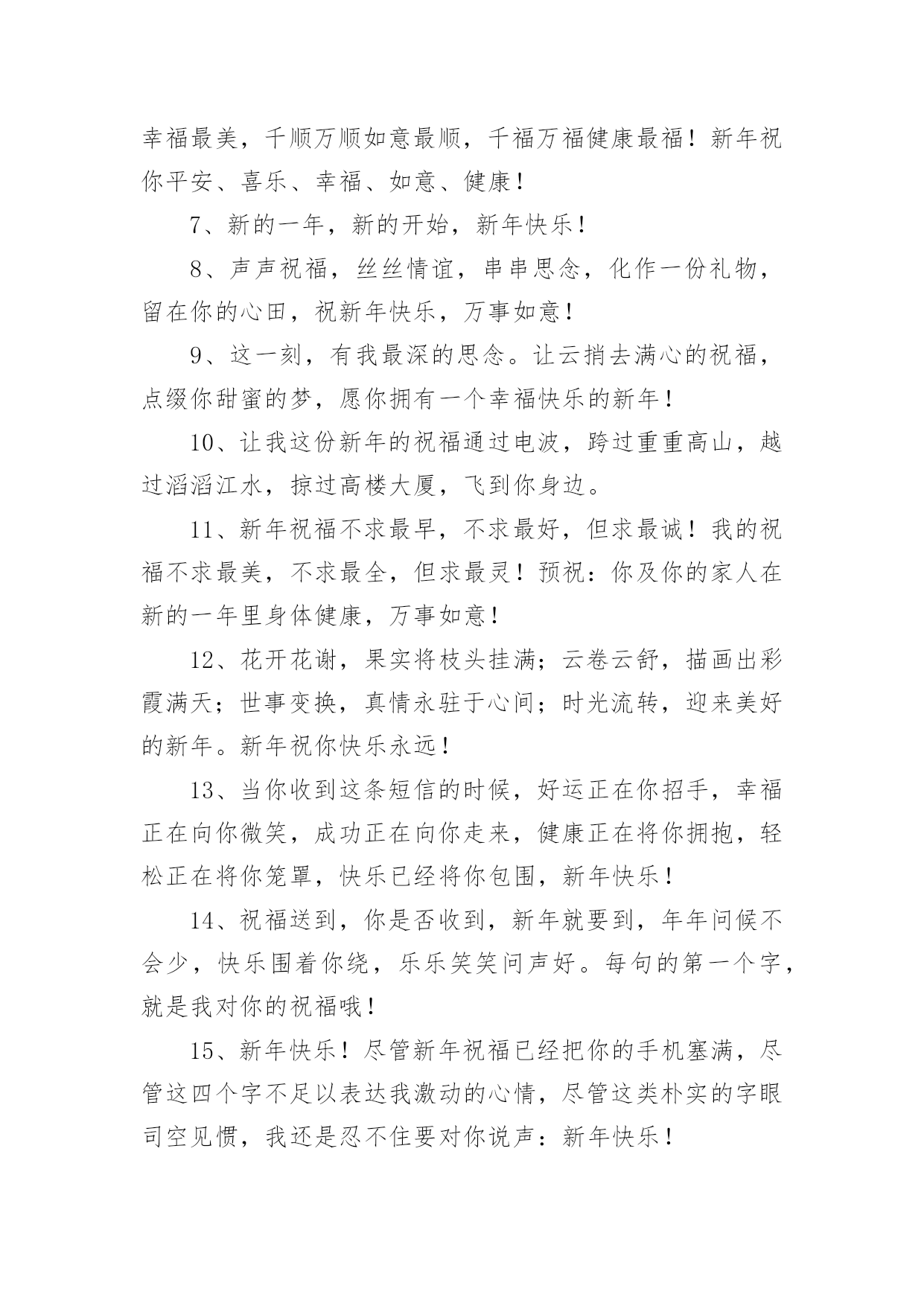 幸福最美，千顺万顺如意最顺，千福万福健康最福！新年祝你平安、喜乐、幸福、如意、健康！

7、新的一年，新的开始，新年快乐！

8、声声祝福，丝丝情谊，串串思念，化作一份礼物，留在你的心田，祝新年快乐，万事如意！

9、这一刻，有我最深的思念。让云捎去满心的祝福，点缀你甜蜜的梦，愿你拥有一个幸福快乐的新年！

10、让我这份新年的祝福通过电波，跨过重重高山，越过滔滔江水，掠过高楼大厦，飞到你身边。

11、新年祝福不求最早，不求最好，但求最诚！我的祝福不求最美，不求最全，但求最灵！预祝：你及你的家人在新的一年里身体健康，万事如意！

12、花开花谢，果实将枝头挂满；云卷云舒，描画出彩霞满天；世事变换，真情永驻于心间；时光流转，迎来美好的新年。新年祝你快乐永远！

13、当你收到这条短信的时候，好运正在你招手，幸福正在向你微笑，成功正在向你走来，健康正在将你拥抱，轻松正在将你笼罩，快乐已经将你包围，新年快乐！

14、祝福送到，你是否收到，新年就要到，年年问候不会少，快乐围着你绕，乐乐笑笑问声好。每句的第一个字，就是我对你的祝福哦！

15、新年快乐！尽管新年祝福已经把你的手机塞满，尽管这四个字不足以表达我激动的心情，尽管这类朴实的字眼司空见惯，我还是忍不住要对你说声：新年快乐！